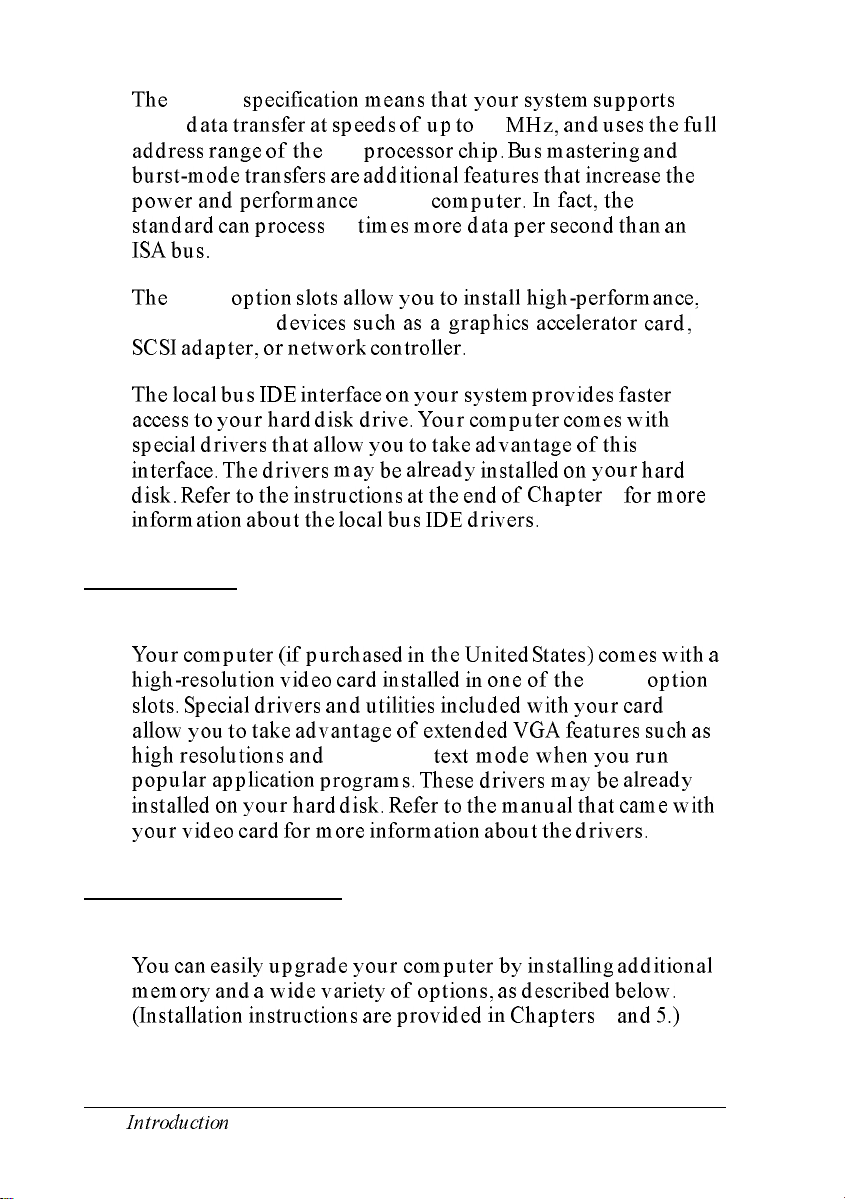 The specification means that your system supports data transfer at speeds of up to MHz, and uses the full address range of the processor chip. Bus mastering and burst-mode transfers are additional features that increase the power and performance computer. In fact, the standard can process times more data per second than an ISA bus.

The option slots allow you to install high-performance, devices such as a graphics accelerator card, SCSI adapter, or network controller.

The local bus IDE interface on your system provides faster access to your hard disk drive. Your computer comes with special drivers that allow you to take advantage of this interface. The drivers may be already installed on your hard disk. Refer to the instructions at the end of Chapter for more information about the local bus IDE drivers.

Your computer (if purchased in the United States) comes with a high-resolution video card installed in one of the option slots. Special drivers and utilities included with your card allow you to take advantage of extended VGA features such as high resolutions and text mode when you run popular application programs. These drivers may be already installed on your hard disk. Refer to the manual that came with your video card for more information about the drivers.

You can easily upgrade your computer by installing additional memory and a wide variety of options, as described below. (Installation instructions are provided in Chapters and 5.)

Introduction